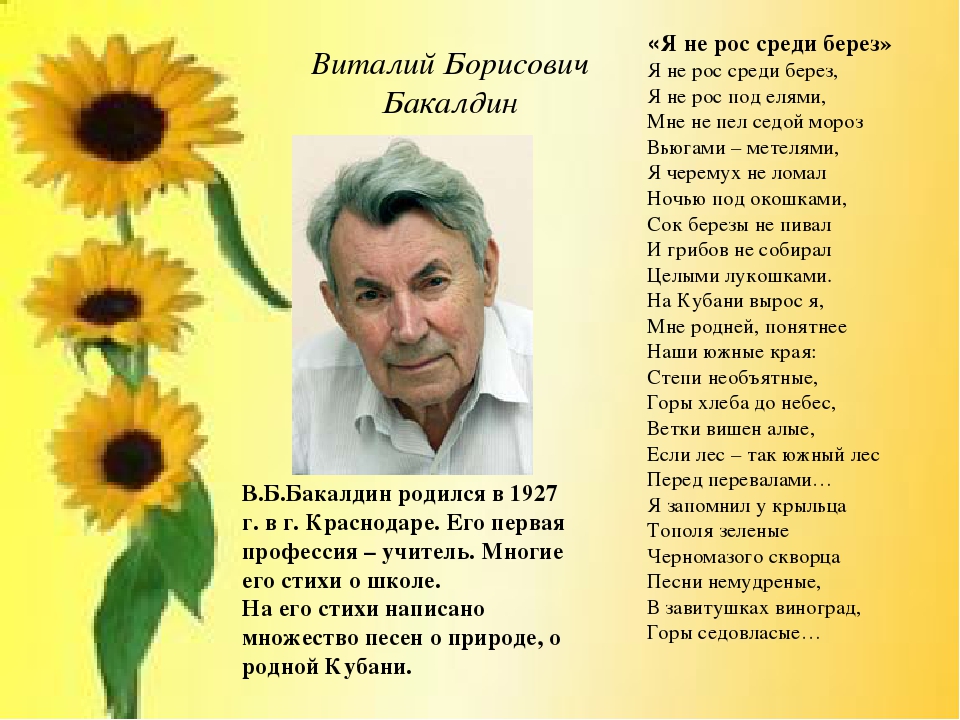 Виталий Борисович Бакалдин

В.Б.Бакалдин родился в 1927 г. в г. Краснодаре. Его первая профессия – учитель. Многие его стихи о школе.
На его стихи написано множество песен о природе, о родной Кубани.

«Я не рос среди берез»
Я не рос среди берез,
Я не рос под елями,
Мне не пел седой мороз
Вьюгами – метелями,
Я черемух не ломал
Ночью под окошками,
Сок березы не пивал
И грибов не собирал
Целыми лукошками.
На Кубани вырос я,
Мне родней, понятнее
Наши южные края:
Степи необъятные,
Горы хлеба до небес,
Ветки вишен алые,
Если лес – так южный лес
Перед перевалами…
Я запомнил у крыльца
Тополя зеленые
Черномазого скворца
Песни немудреные,
В завитушках виноград,
Горы седовласые…